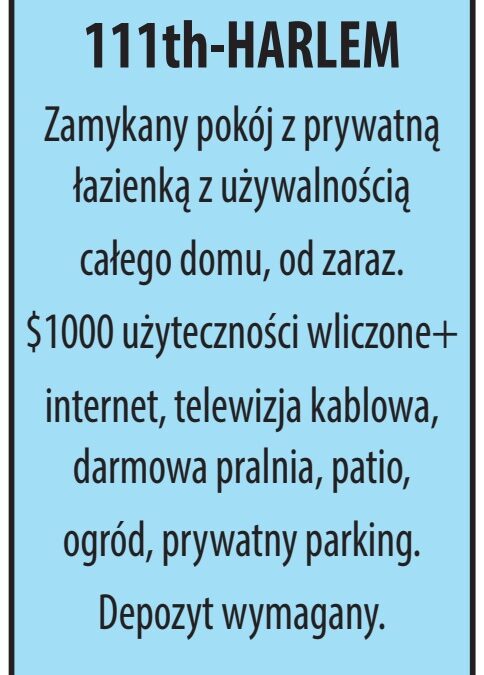 111th-HARLEM

Zamykany pokój z prywatną łazienką z używalnością całego domu, od zaraz. $1000 użyteczności wliczone+ internet, telewizja kablowa, darmowa pralnia, patio, ogród, prywatny parking. Depozyt wymagany.